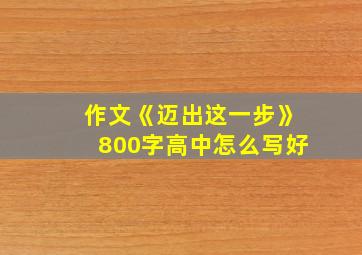 作文《迈出这一步》
800字高中怎么写好